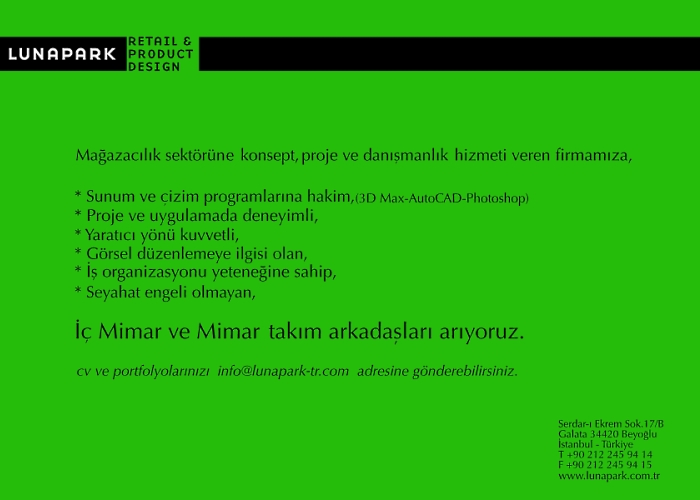 LUNAPARK RETAIL & PRODUCT DESIGN

Mağazacılık sektörüne konsept, proje ve danışmanlık hizmeti veren firmamıza,

* Sunum ve çizim programlarına hakim,(3D Max-AutoCAD-Photoshop)
* Proje ve uygulamada deneyimli,
* Yaratıcı yönü kuvvetli,
* Görsel düzenlemeye ilgisi olan,
* İş organizasyonu yeteneğine sahip,
* Seyahat engeli olmayan,

İç Mimar ve Mimar takım arkadaşları arıyoruz.

cv ve portfolyolarınızı info@lunapark-tr.com adresine gönderebilirsiniz.

Serdar-ı Ekrem Sok.17/B
Galata 34420 Beyoğlu
İstanbul - Türkiye
T +90 212 245 94 14
F +90 212 245 94 15
www.lunapark.com.tr